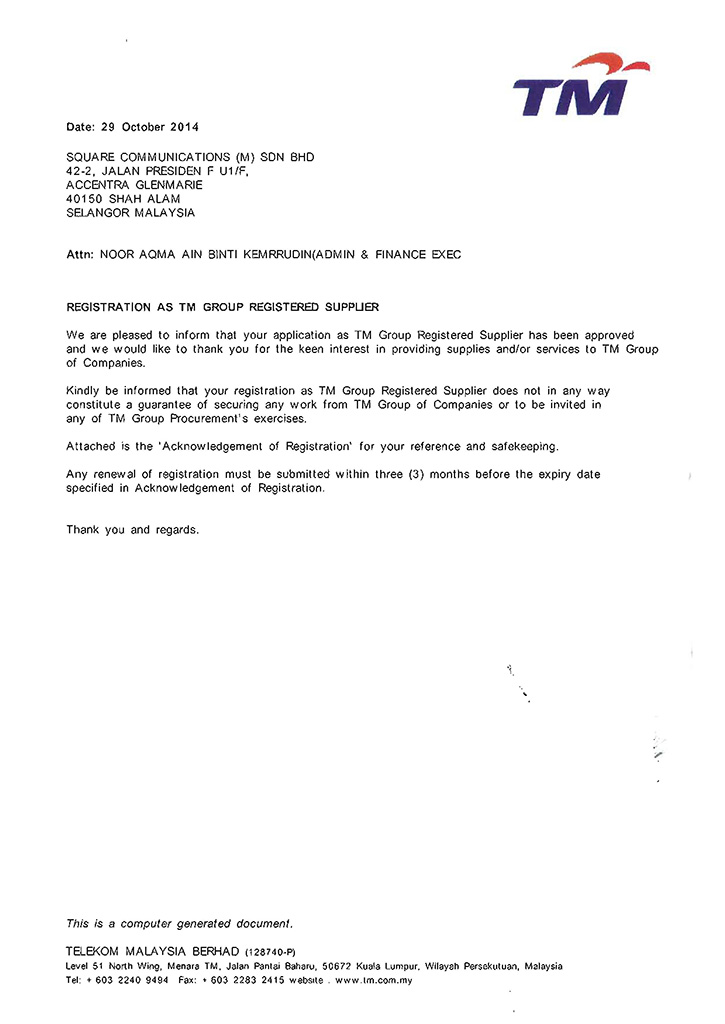 TM

Date: 29 October 2014

SQUARE COMMUNICATIONS (M) SDN BHD
42-2, JALAN PRESIDEN F U1/F,
ACCENTRA GLENMARIE
40150 SHAH ALAM
SELANGOR MALAYSIA

Attn: NOOR AQMA AIN BINTI KEMRRUDIN(ADMIN & FINANCE EXEC

REGISTRATION AS TM GROUP REGISTERED SUPPLIER

We are pleased to inform that your application as TM Group Registered Supplier has been approved and we would like to thank you for the keen interest in providing supplies and/or services to TM Group of Companies.

Kindly be informed that your registration as TM Group Registered Supplier does not in any way constitute a guarantee of securing any work from TM Group of Companies or to be invited in any of TM Group Procurement's exercises.

Attached is the 'Acknowledgement of Registration' for your reference and safekeeping.

Any renewal of registration must be submitted within three (3) months before the expiry date specified in Acknowledgement of Registration.

Thank you and regards.

This is a computer generated document.

TELEKOM MALAYSIA BERHAD (128740-P)
Level 51 North Wing, Menara TM, Jalan Pantai Baharu, 50672 Kuala Lumpur, Wilayah Persekutuan, Malaysia
Tel: + 603 2240 9494 Fax: + 603 2283 2415 website . www.tm.com.my